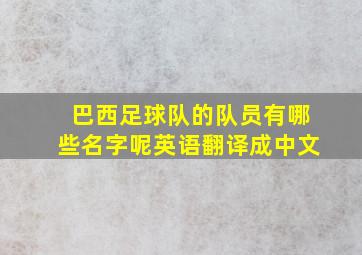 巴西足球队的队员有哪些名字呢英语翻译成中文